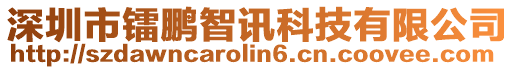 深圳市镭鹏智讯科技有限公司
http://szdawncarolin6.cn.coovee.com